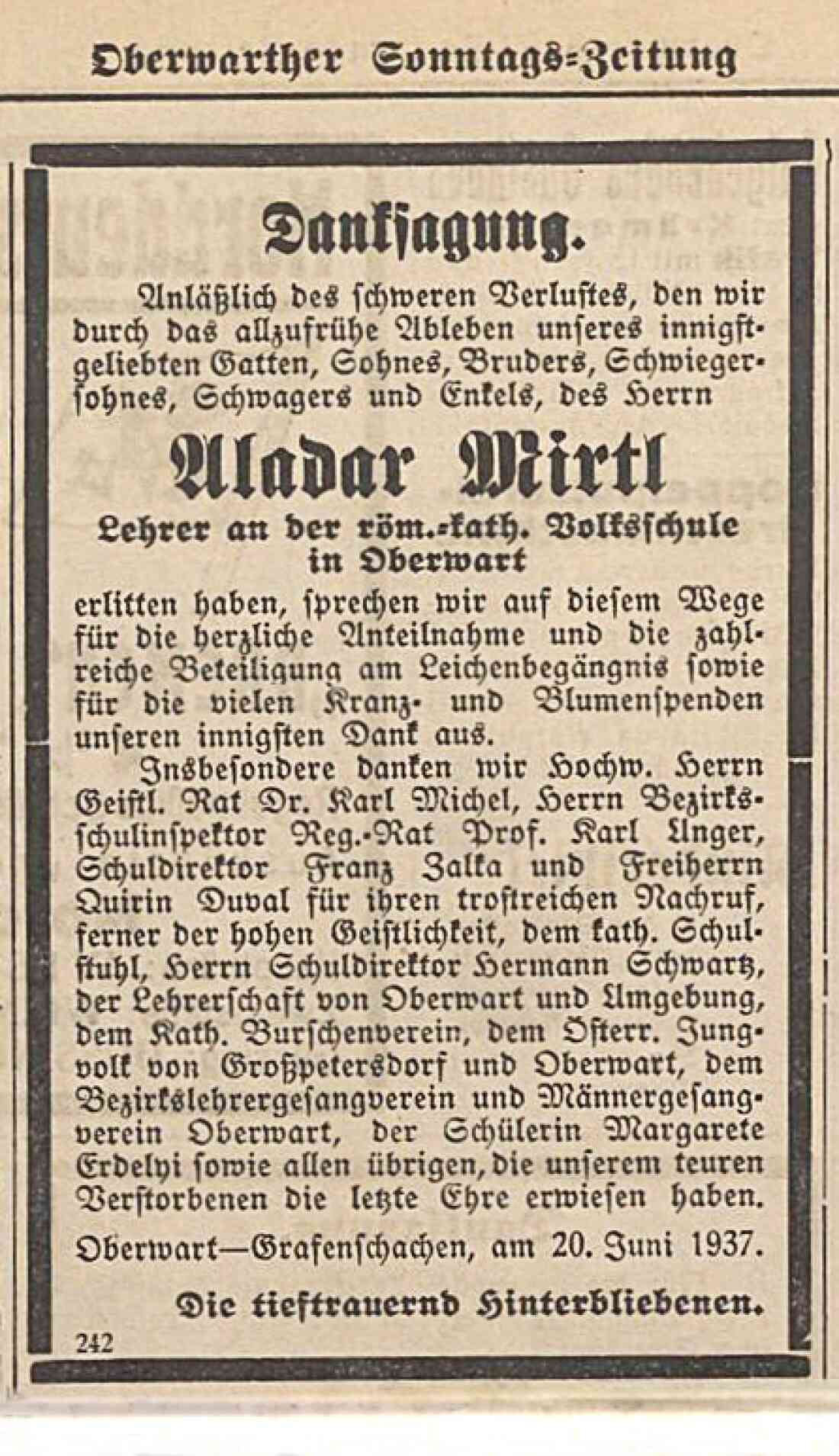 Oberwarther Sonntags-Zeitung

Danksagung.

Anläßlich des schweren Verlustes, den wir durch das allzufrühe Ableben unseres innigstgeliebten Gatten, Sohnes, Bruders, Schwiegersohnes, Schwagers und Enkels, des Herrn

Aladar Mirtl

Lehrer an der röm.-kath. Volksschule in Oberwart

erlitten haben, sprechen wir auf diesem Wege für die herzliche Anteilnahme und die zahlreiche Beteiligung am Leichenbegängnis sowie für die vielen Kranz- und Blumenspenden unseren innigsten Dank aus.

Insbesondere danken wir Hochw. Herrn Geistl. Rat Dr. Karl Michel, Herrn Bezirksschulinspektor Reg.-Rat Prof. Karl Unger, Schuldirektor Franz Zalka und Freiherrn Quirin Duval für ihren trostreichen Nachruf, ferner der hohen Geistlichkeit, dem kath. Schulstuhl, Herrn Schuldirektor Hermann Schwartz, der Lehrerschaft von Oberwart und Umgebung, dem Kath. Burschenverein, dem Österr. Jungvolk von Großpetersdorf und Oberwart, dem Bezirkslehrergesangverein und Männergesangverein Oberwart, der Schülerin Margarete Erdelyi sowie allen übrigen, die unserem teuren Verstorbenen die letzte Ehre erwiesen haben.

Oberwart—Grafenschachen, am 20. Juni 1937.

Die tieftrauernd Hinterbliebenen.

242